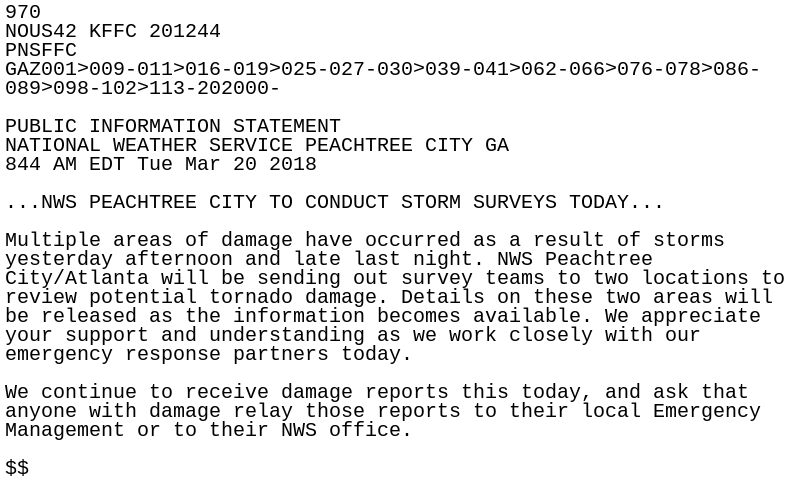 970
NOUS42 KFFC 201244
PNSFFC
GAZ001>009-011>016-019>025-027-030>039-041>062-066>076-078>086-089>098-102>113-202000-

PUBLIC INFORMATION STATEMENT
NATIONAL WEATHER SERVICE PEACHTREE CITY GA
844 AM EDT Tue Mar 20 2018

...NWS PEACHTREE CITY TO CONDUCT STORM SURVEYS TODAY...

Multiple areas of damage have occurred as a result of storms yesterday afternoon and late last night. NWS Peachtree City/Atlanta will be sending out survey teams to two locations to review potential tornado damage. Details on these two areas will be released as the information becomes available. We appreciate your support and understanding as we work closely with our emergency response partners today.

We continue to receive damage reports this today, and ask that anyone with damage relay those reports to their local Emergency Management or to their NWS office.

\$\$